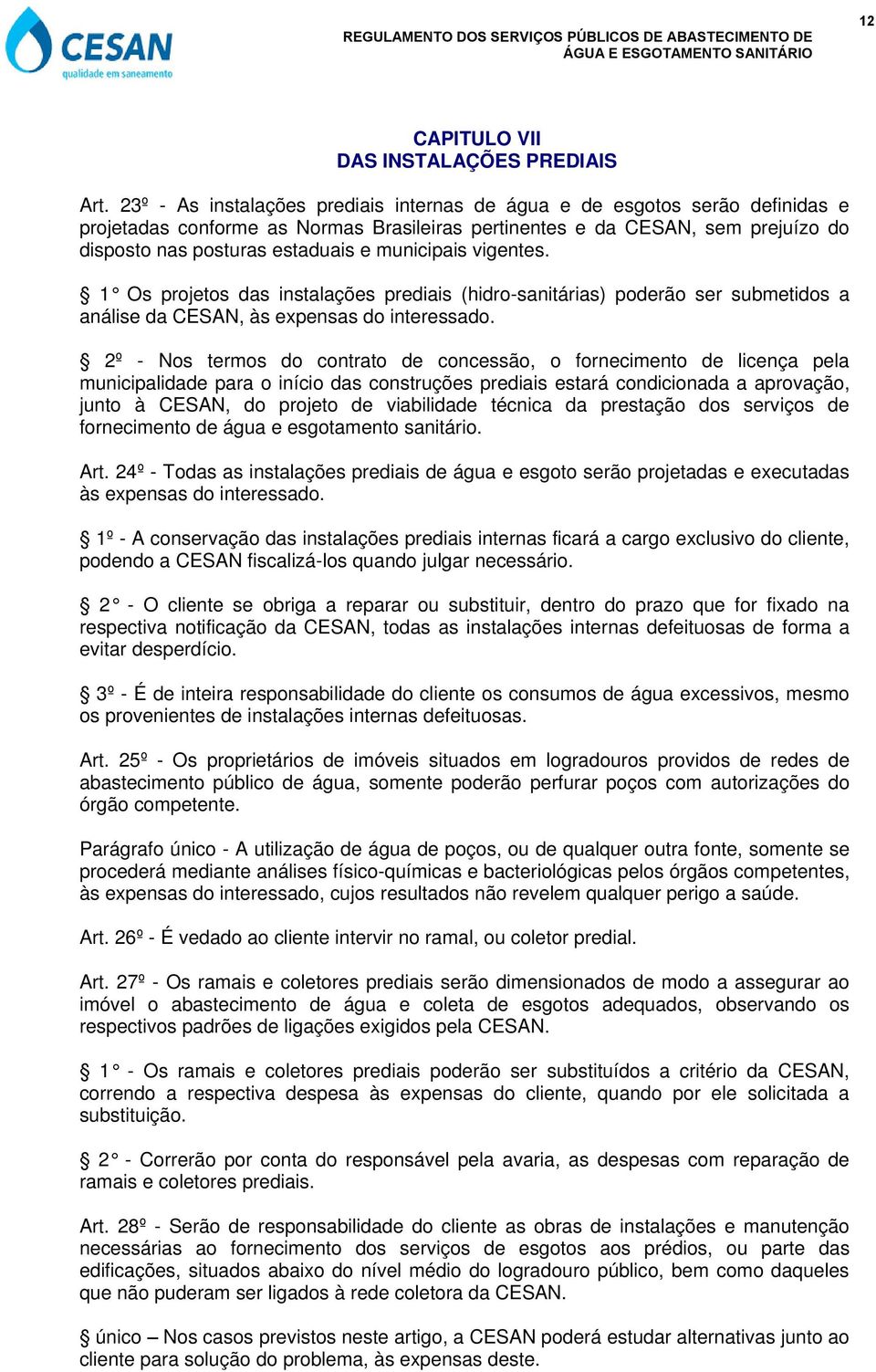 CESAN
qualidade em saneamento

REGULAMENTO DOS SERVIÇOS PÚBLICOS DE ABASTECIMENTO DE ÁGUA E ESGOTAMENTO SANITÁRIO

12

CAPITULO VII
DAS INSTALAÇÕES PREDIAIS

Art. 23º - As instalações prediais internas de água e de esgotos serão definidas e projetadas conforme as Normas Brasileiras pertinentes e da CESAN, sem prejuízo do disposto nas posturas estaduais e municipais vigentes.

§ 1° Os projetos das instalações prediais (hidro-sanitárias) poderão ser submetidos a análise da CESAN, às expensas do interessado.

§ 2º - Nos termos do contrato de concessão, o fornecimento de licença pela municipalidade para o início das construções prediais estará condicionada a aprovação, junto à CESAN, do projeto de viabilidade técnica da prestação dos serviços de fornecimento de água e esgotamento sanitário.

Art. 24º - Todas as instalações prediais de água e esgoto serão projetadas e executadas às expensas do interessado.

§ 1º - A conservação das instalações prediais internas ficará a cargo exclusivo do cliente, podendo a CESAN fiscalizá-los quando julgar necessário.

§ 2° - O cliente se obriga a reparar ou substituir, dentro do prazo que for fixado na respectiva notificação da CESAN, todas as instalações internas defeituosas de forma a evitar desperdício.

§ 3º - É de inteira responsabilidade do cliente os consumos de água excessivos, mesmo os provenientes de instalações internas defeituosas.

Art. 25º - Os proprietários de imóveis situados em logradouros providos de redes de abastecimento público de água, somente poderão perfurar poços com autorizações do órgão competente.

Parágrafo único - A utilização de água de poços, ou de qualquer outra fonte, somente se procederá mediante análises físico-químicas e bacteriológicas pelos órgãos competentes, às expensas do interessado, cujos resultados não revelem qualquer perigo a saúde.

Art. 26º - É vedado ao cliente intervir no ramal, ou coletor predial.

Art. 27º - Os ramais e coletores prediais serão dimensionados de modo a assegurar ao imóvel o abastecimento de água e coleta de esgotos adequados, observando os respectivos padrões de ligações exigidos pela CESAN.

§ 1° - Os ramais e coletores prediais poderão ser substituídos a critério da CESAN, correndo a respectiva despesa às expensas do cliente, quando por ele solicitada a substituição.

§ 2° - Correrão por conta do responsável pela avaria, as despesas com reparação de ramais e coletores prediais.

Art. 28º - Serão de responsabilidade do cliente as obras de instalações e manutenção necessárias ao fornecimento dos serviços de esgotos aos prédios, ou parte das edificações, situados abaixo do nível médio do logradouro público, bem como daqueles que não puderam ser ligados à rede coletora da CESAN.

§ único – Nos casos previstos neste artigo, a CESAN poderá estudar alternativas junto ao cliente para solução do problema, às expensas deste.